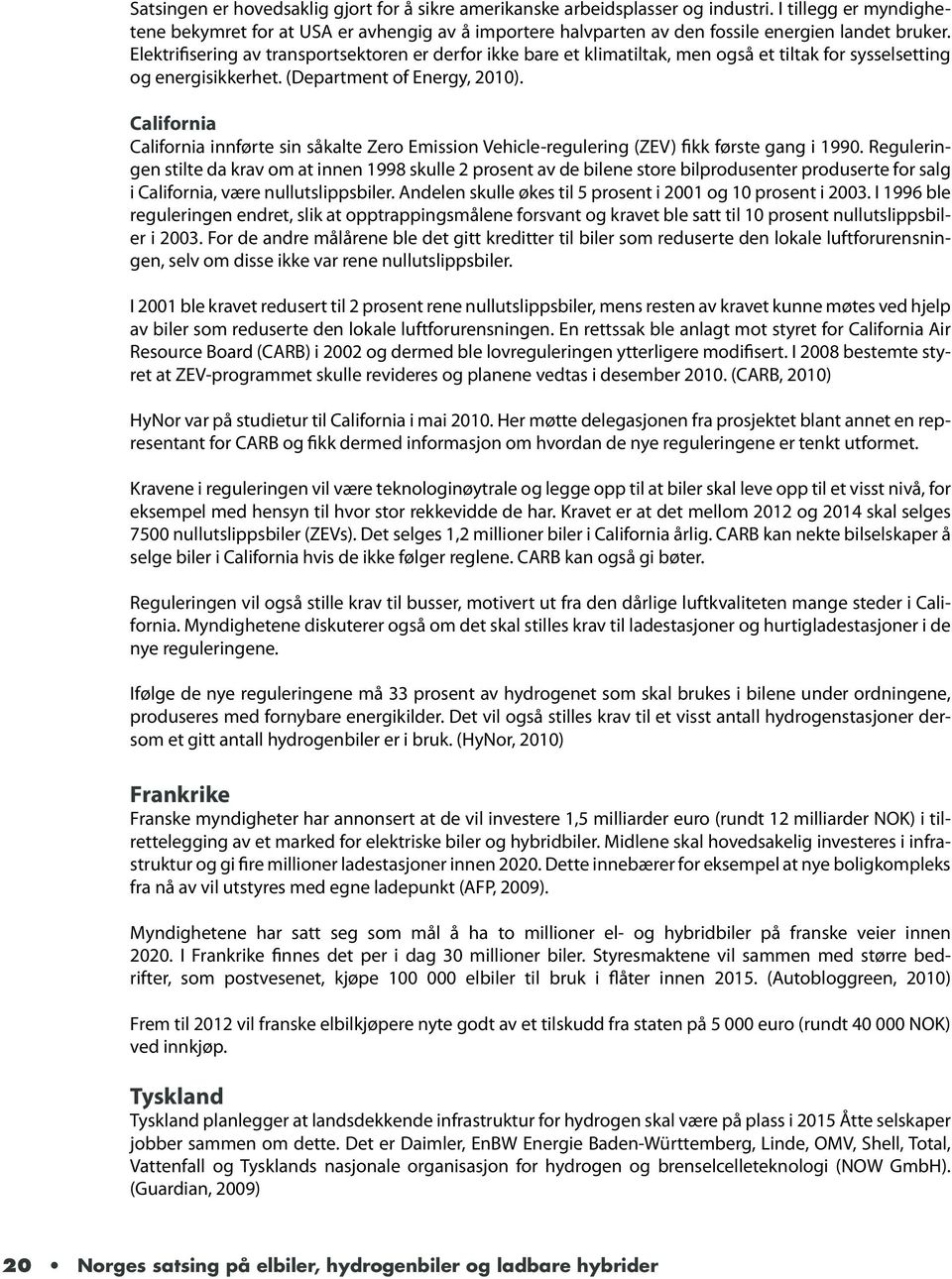 Satsingen er hovedsaklig gjort for å sikre amerikanske arbeidsplasser og industri. I tillegg er myndighetene bekymret for at USA er avhengig av å importere halvparten av den fossile energien landet bruker. Elektrifisering av transportsektoren er derfor ikke bare et klimatiltak, men også et tiltak for sysselsetting og energisikkerhet. (Department of Energy, 2010).

California
California innførte sin såkalte Zero Emission Vehicle-regulering (ZEV) fikk første gang i 1990. Reguleringen stilte da krav om at innen 1998 skulle 2 prosent av de bilene store bilprodusenter produserte for salg i California, være nullutslippsbiler. Andelen skulle økes til 5 prosent i 2001 og 10 prosent i 2003. I 1996 ble reguleringen endret, slik at opptrappingsmålene forsvant og kravet ble satt til 10 prosent nullutslippsbiler i 2003. For de andre målårene ble det gitt kreditter til biler som reduserte den lokale luftforurensningen, selv om disse ikke var rene nullutslippsbiler.

I 2001 ble kravet redusert til 2 prosent rene nullutslippsbiler, mens resten av kravet kunne møtes ved hjelp av biler som reduserte den lokale luftforurensningen. En rettssak ble anlagt mot styret for California Air Resource Board (CARB) i 2002 og dermed ble lovreguleringen ytterligere modifisert. I 2008 bestemte styret at ZEV-programmet skulle revideres og planene vedtas i desember 2010. (CARB, 2010)

HyNor var på studietur til California i mai 2010. Her møtte delegasjonen fra prosjektet blant annet en representant for CARB og fikk dermed informasjon om hvordan de nye reguleringene er tenkt utformet.

Kravene i reguleringen vil være teknologinøytrale og legge opp til at biler skal leve opp til et visst nivå, for eksempel med hensyn til hvor stor rekkevidde de har. Kravet er at det mellom 2012 og 2014 skal selges 7500 nullutslippsbiler (ZEVs). Det selges 1,2 millioner biler i California årlig. CARB kan nekte bilselskaper å selge biler i California hvis de ikke følger reglene. CARB kan også gi bøter.

Reguleringen vil også stille krav til busser, motivert ut fra den dårlige luftkvaliteten mange steder i California. Myndighetene diskuterer også om det skal stilles krav til ladestasjoner og hurtigladestasjoner i de nye reguleringene.

Ifølge de nye reguleringene må 33 prosent av hydrogenet som skal brukes i bilene under ordningene, produseres med fornybare energikilder. Det vil også stilles krav til et visst antall hydrogenstasjoner dersom et gitt antall hydrogenbiler er i bruk. (HyNor, 2010)

Frankrike
Franske myndigheter har annonsert at de vil investere 1,5 milliarder euro (rundt 12 milliarder NOK) i tilrettelegging av et marked for elektriske biler og hybridbiler. Midlene skal hovedsakelig investeres i infrastruktur og gi fire millioner ladestasjoner innen 2020. Dette innebærer for eksempel at nye boligkompleks fra nå av vil utstyres med egne ladepunkt (AFP, 2009).

Myndighetene har satt seg som mål å ha to millioner el- og hybridbiler på franske veier innen 2020. I Frankrike finnes det per i dag 30 millioner biler. Styresmaktene vil sammen med større bedrifter, som postvesenet, kjøpe 100 000 elbiler til bruk i flåter innen 2015. (Autobloggreen, 2010)

Frem til 2012 vil franske elbilkjøpere nyte godt av et tilskudd fra staten på 5 000 euro (rundt 40 000 NOK) ved innkjøp.

Tyskland
Tyskland planlegger at landsdekkende infrastruktur for hydrogen skal være på plass i 2015 Åtte selskaper jobber sammen om dette. Det er Daimler, EnBW Energie Baden-Württemberg, Linde, OMV, Shell, Total, Vattenfall og Tysklands nasjonale organisasjon for hydrogen og brenselcelleteknologi (NOW GmbH). (Guardian, 2009)

20 • Norges satsing på elbiler, hydrogenbiler og ladbare hybrider